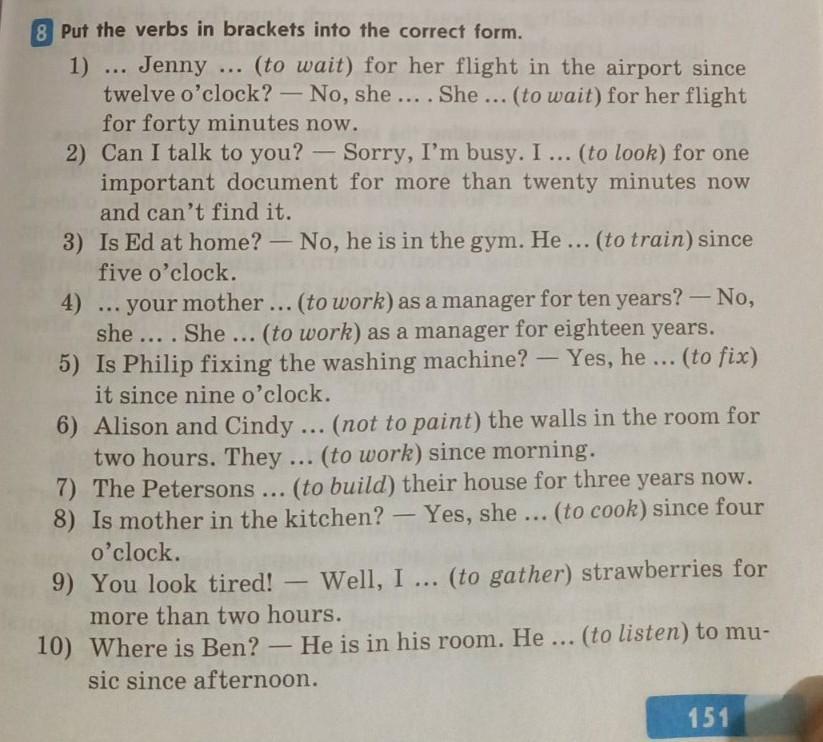 8 Put the verbs in brackets into the correct form.

1) ... Jenny ... (to wait) for her flight in the airport since twelve o'clock? — No, she ... . She ... (to wait) for her flight for forty minutes now.
2) Can I talk to you? — Sorry, I'm busy. I ... (to look) for one important document for more than twenty minutes now and can't find it.
3) Is Ed at home? — No, he is in the gym. He ... (to train) since five o'clock.
4) ... your mother ... (to work) as a manager for ten years? — No, she ... . She ... (to work) as a manager for eighteen years.
5) Is Philip fixing the washing machine? — Yes, he ... (to fix) it since nine o'clock.
6) Alison and Cindy ... (not to paint) the walls in the room for two hours. They ... (to work) since morning.
7) The Petersons ... (to build) their house for three years now.
8) Is mother in the kitchen? — Yes, she ... (to cook) since four o'clock.
9) You look tired! — Well, I ... (to gather) strawberries for more than two hours.
10) Where is Ben? — He is in his room. He ... (to listen) to music since afternoon.

151